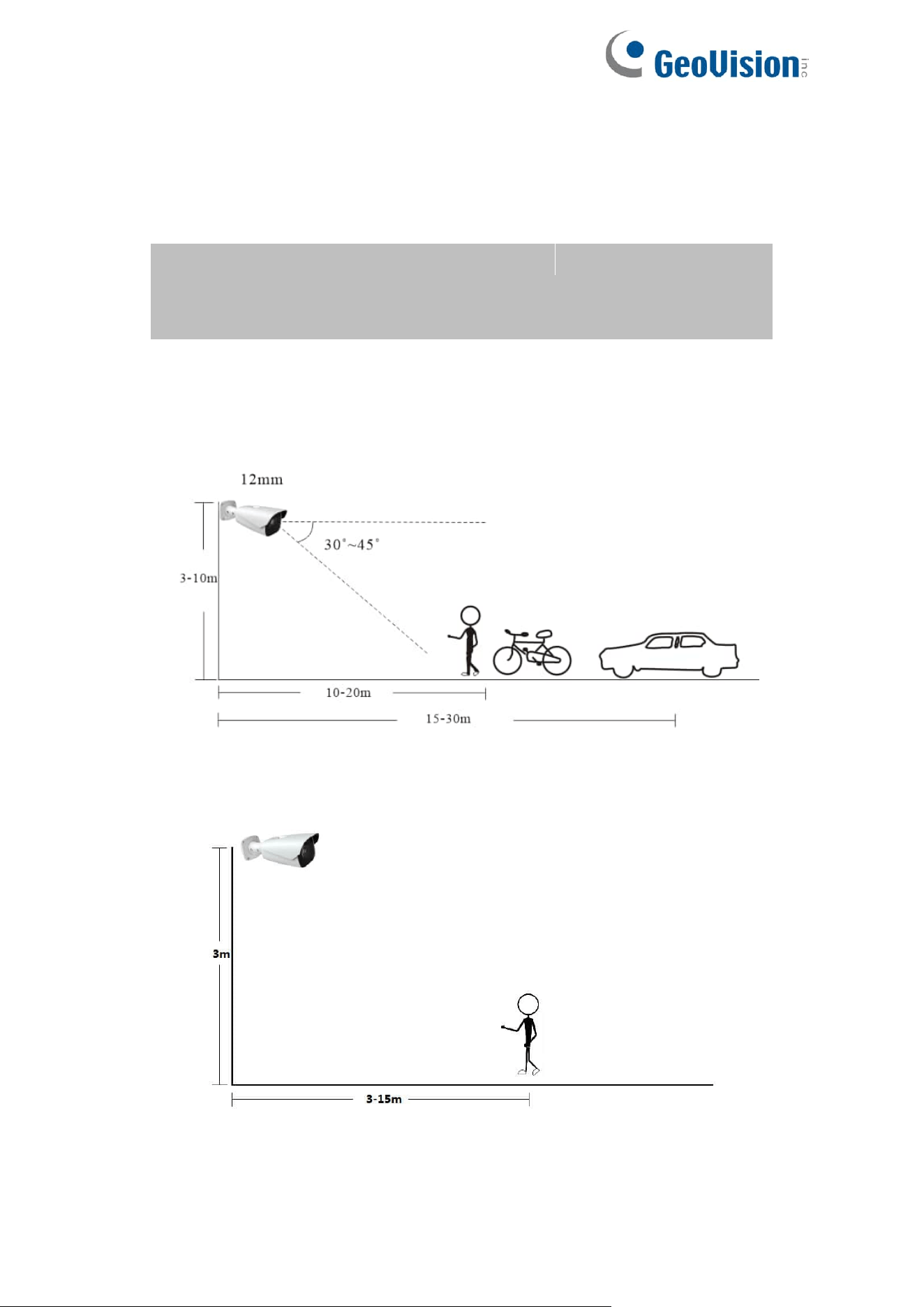 GeoVision inc

12mm

30°~45°

3-10m

10-20m

15-30m

3m

3-15m